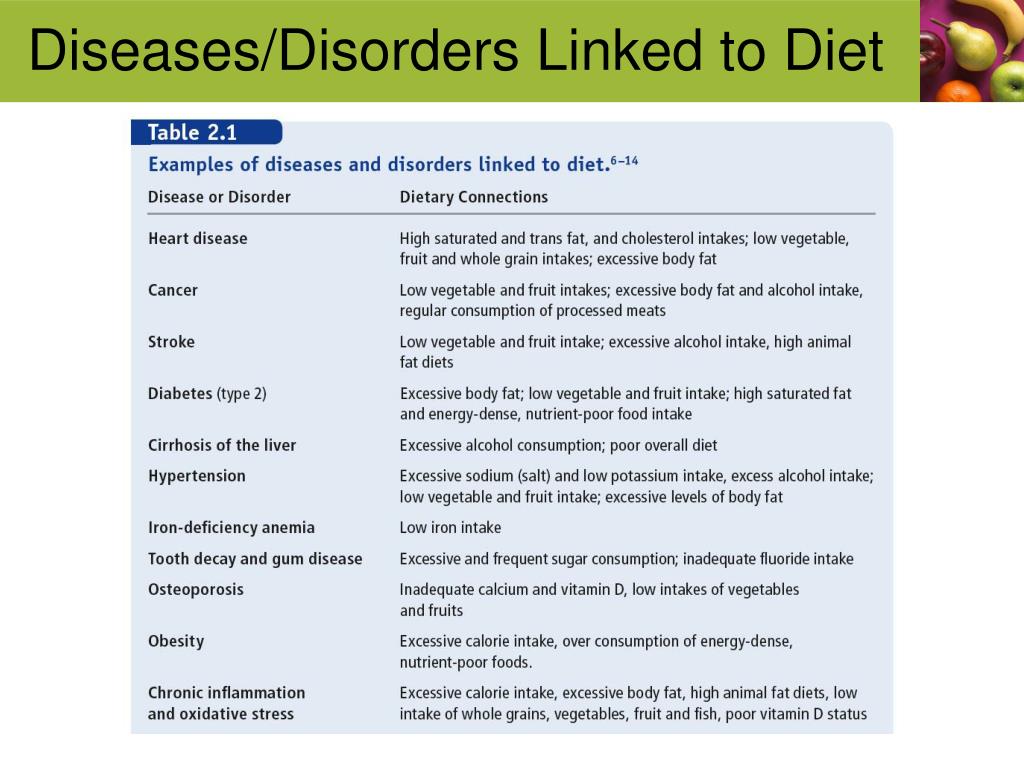 Diseases/Disorders Linked to Diet

Table 2.1

Examples of diseases and disorders linked to diet.$^{6-14}$

| Disease or Disorder | Dietary Connections |
|---|---|
| Heart disease | High saturated and trans fat, and cholesterol intakes; low vegetable, fruit and whole grain intakes; excessive body fat |
| Cancer | Low vegetable and fruit intakes; excessive body fat and alcohol intake, regular consumption of processed meats |
| Stroke | Low vegetable and fruit intake; excessive alcohol intake, high animal fat diets |
| Diabetes (type 2) | Excessive body fat; low vegetable and fruit intake; high saturated fat and energy-dense, nutrient-poor food intake |
| Cirrhosis of the liver | Excessive alcohol consumption; poor overall diet |
| Hypertension | Excessive sodium (salt) and low potassium intake, excess alcohol intake; low vegetable and fruit intake; excessive levels of body fat |
| Iron-deficiency anemia | Low iron intake |
| Tooth decay and gum disease | Excessive and frequent sugar consumption; inadequate fluoride intake |
| Osteoporosis | Inadequate calcium and vitamin D, low intakes of vegetables and fruits |
| Obesity | Excessive calorie intake, over consumption of energy-dense, nutrient-poor foods. |
| Chronic inflammation and oxidative stress | Excessive calorie intake, excessive body fat, high animal fat diets, low intake of whole grains, vegetables, fruit and fish, poor vitamin D status |